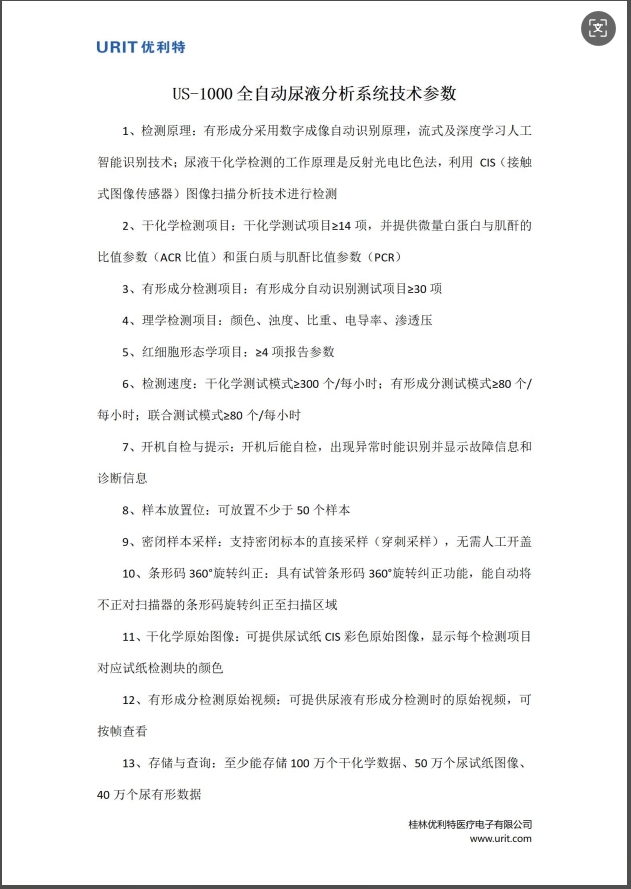 URIT 优利特

US-1000 全自动尿液分析系统技术参数

1、检测原理：有形成分采用数字成像自动识别原理，流式及深度学习人工智能识别技术；尿液干化学检测的工作原理是反射光电比色法，利用 CIS（接触式图像传感器）图像扫描分析技术进行检测

2、干化学检测项目：干化学测试项目≥14 项，并提供微量白蛋白与肌酐的比值参数（ACR 比值）和蛋白质与肌酐比值参数（PCR）

3、有形成分检测项目：有形成分自动识别测试项目≥30 项

4、理学检测项目：颜色、浊度、比重、电导率、渗透压

5、红细胞形态学项目：≥4 项报告参数

6、检测速度：干化学测试模式≥300 个/每小时；有形成分测试模式≥80 个/每小时；联合测试模式≥80 个/每小时

7、开机自检与提示：开机后能自检，出现异常时能识别并显示故障信息和诊断信息

8、样本放置位：可放置不少于 50 个样本

9、密闭样本采样：支持密闭标本的直接采样（穿刺采样），无需人工开盖

10、条形码 360°旋转纠正：具有试管条形码 360°旋转纠正功能，能自动将不正对扫描器的条形码旋转纠正至扫描区域

11、干化学原始图像：可提供尿试纸 CIS 彩色原始图像，显示每个检测项目对应试纸检测块的颜色

12、有形成分检测原始视频：可提供尿液有形成分检测时的原始视频，可按帧查看

13、存储与查询：至少能存储 100 万个干化学数据、50 万个尿试纸图像、40 万个尿有形数据

桂林优利特医疗电子有限公司
www.urit.com